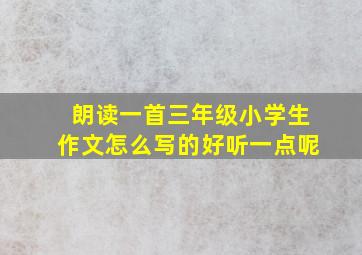 朗读一首三年级小学生作文怎么写的好听一点呢